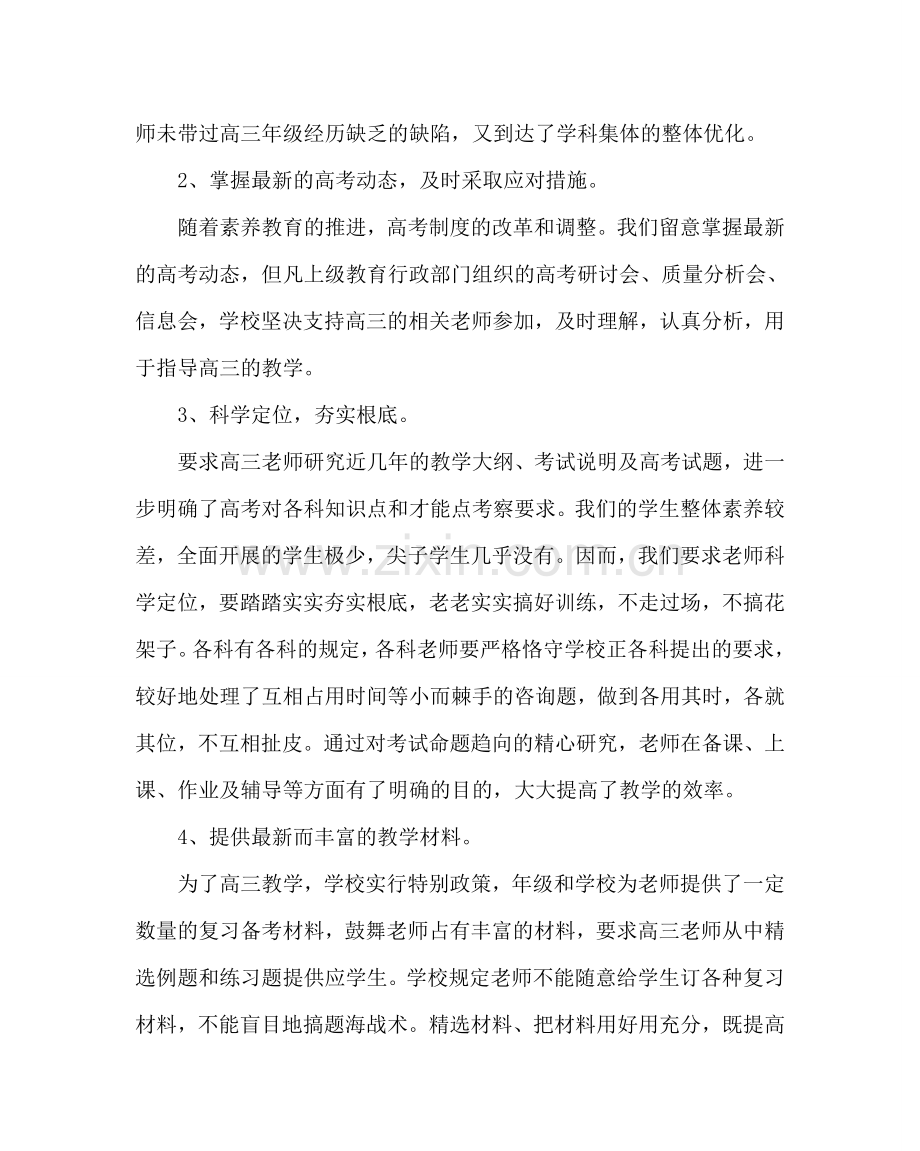 师未带过高三年级经历缺乏的缺陷，又到达了学科集体的整体优化。

2、掌握最新的高考动态，及时采取应对措施。

随着素养教育的推进，高考制度的改革和调整。我们留意掌握最新的高考动态，但凡上级教育行政部门组织的高考研讨会、质量分析会、信息会，学校坚决支持高三的相关老师参加，及时理解，认真分析，用于指导高三的教学。

3、科学定位，夯实根底。

要求高三老师研究近几年的教学大纲、考试说明及高考试题，进一步明确了高考对各科知识点和才能点考察要求。我们的学生整体素养较差，全面开展的学生极少，尖子学生几乎没有。因而，我们要求老师科学定位，要踏踏实实夯实根底，老老实实搞好训练，不走过场，不搞花架子。各科有各科的规定，各科老师要严格恪守学校正各科提出的要求，较好地处理了互相占用时间等小而棘手的咨询题，做到各用其时，各就其位，不互相扯皮。通过对考试命题趋向的精心研究，老师在备课、上课、作业及辅导等方面有了明确的目的，大大提高了教学的效率。

4、提供最新而丰富的教学材料。

为了高三教学，学校实行特别政策，年级和学校为老师提供了一定数量的复习备考材料，鼓舞老师占有丰富的材料，要求高三老师从中精选例题和练习题提供应学生。学校规定老师不能随意给学生订各种复习材料，不能盲目地搞题海战术。精选材料、把材料用好用充分，既提高

www.zixin.com.cn